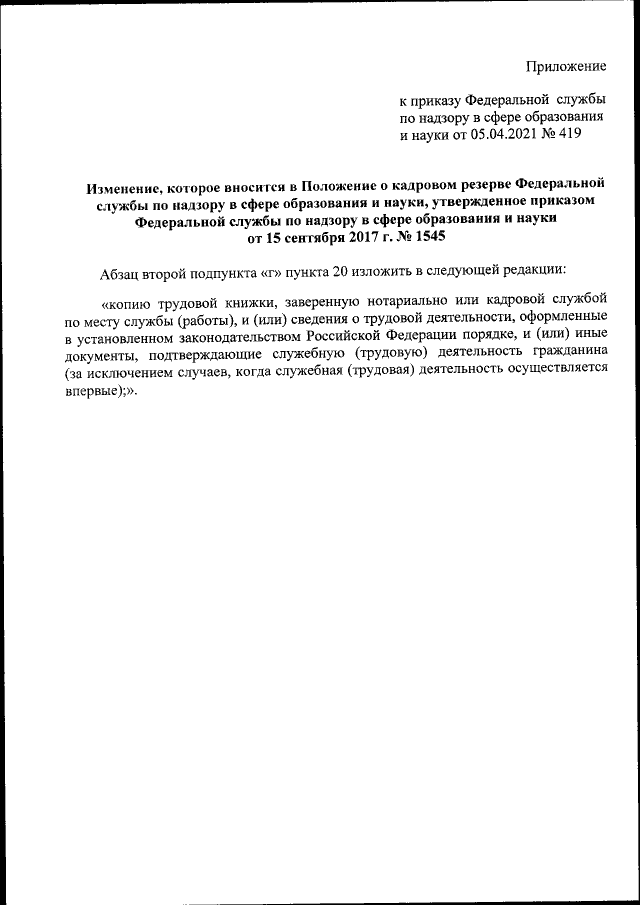 Приложение

к приказу Федеральной службы по надзору в сфере образования и науки от 05.04.2021 № 419

Изменение, которое вносится в Положение о кадровом резерве Федеральной службы по надзору в сфере образования и науки, утвержденное приказом Федеральной службы по надзору в сфере образования и науки от 15 сентября 2017 г. № 1545

Абзац второй подпункта «г» пункта 20 изложить в следующей редакции:

«копию трудовой книжки, заверенную нотариально или кадровой службой по месту службы (работы), и (или) сведения о трудовой деятельности, оформленные в установленном законодательством Российской Федерации порядке, и (или) иные документы, подтверждающие служебную (трудовую) деятельность гражданина (за исключением случаев, когда служебная (трудовая) деятельность осуществляется впервые);».